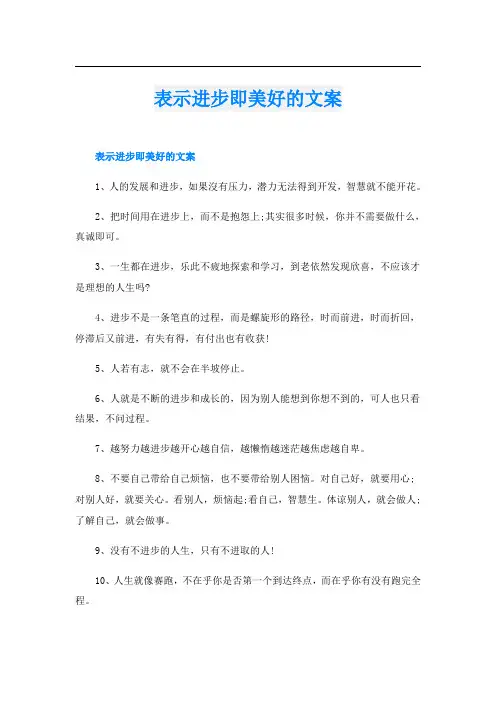 表示进步即美好的文案

表示进步即美好的文案

1、人的发展和进步，如果没有压力，潜力无法得到开发，智慧就不能开花。

2、把时间用在进步上，而不是抱怨上;其实很多时候，你并不需要做什么，真诚即可。

3、一生都在进步，乐此不疲地探索和学习，到老依然发现欣喜，不应该才是理想的人生吗?

4、进步不是一条笔直的过程，而是螺旋形的路径，时而前进，时而折回，停滞后又前进，有失有得，有付出也有收获!

5、人若有志，就不会在半坡停止。

6、人就是不断的进步和成长的，因为别人能想到你想不到的，可人也只看结果，不问过程。

7、越努力越进步越开心越自信，越懒惰越迷茫越焦虑越自卑。

8、不要自己带给自己烦恼，也不要带给别人困恼。对自己好，就要用心;对别人好，就要关心。看别人，烦恼起;看自己，智慧生。体谅别人，就会做人;了解自己，就会做事。

9、没有不进步的人生，只有不进取的人!

10、人生就像赛跑，不在乎你是否第一个到达终点，而在乎你有没有跑完全程。